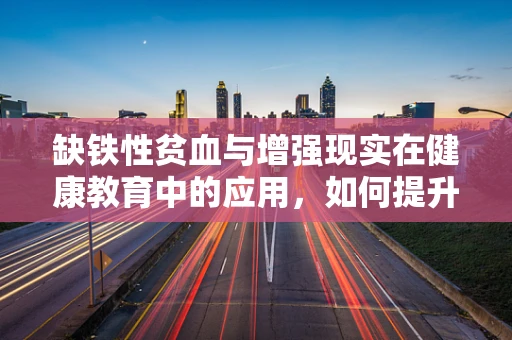 缺铁性贫血与增强现实在健康教育中的应用，如何提升